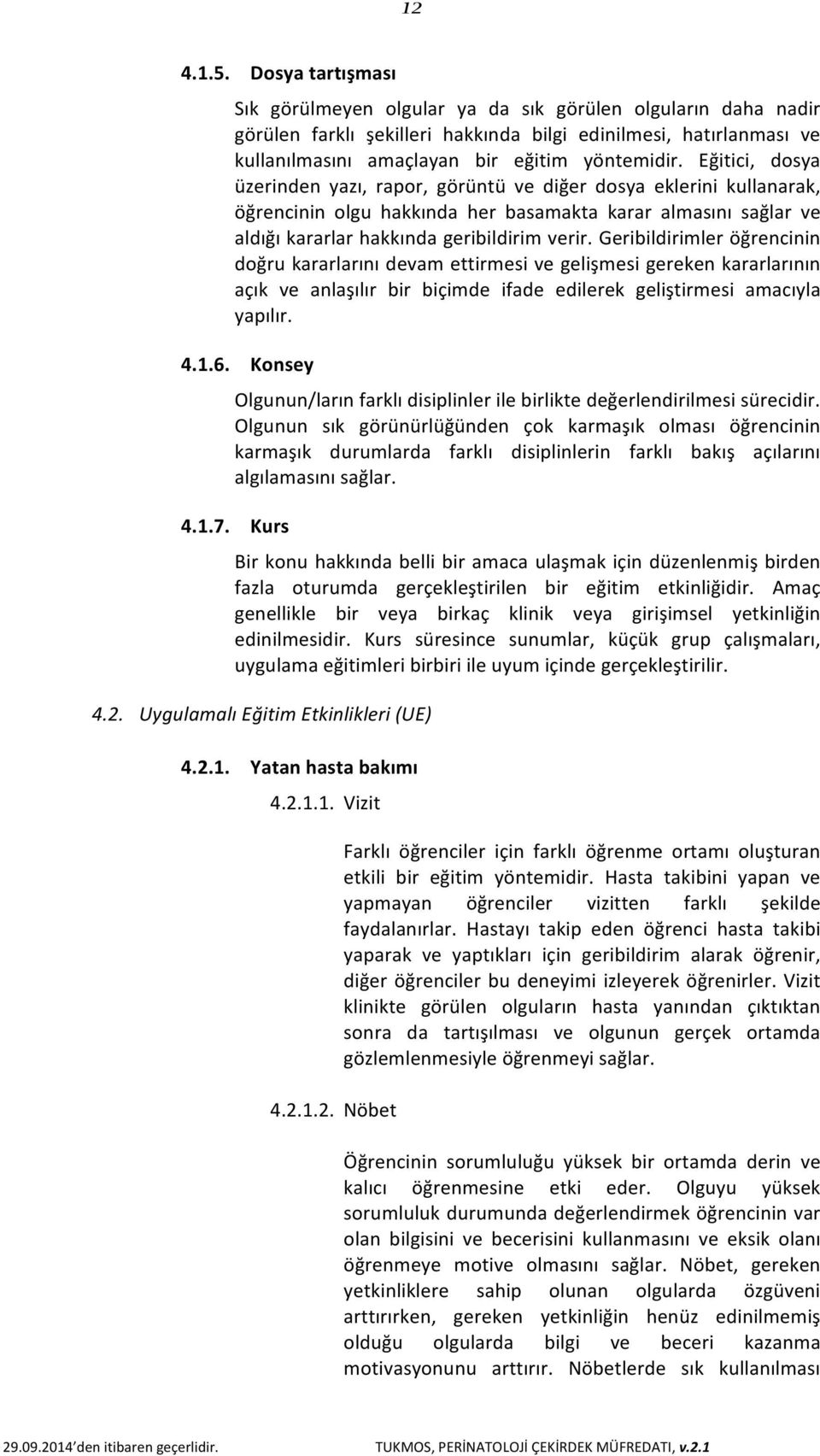 12

4.1.5. Dosya tartışması

Sık görülmeyen olgular ya da sık görülen olguların daha nadir görülen farklı şekilleri hakkında bilgi edinilmesi, hatırlanması ve kullanılmasını amaçlayan bir eğitim yöntemidir. Eğitici, dosya üzerinden yazı, rapor, görüntü ve diğer dosya eklerini kullanarak, öğrencinin olgu hakkında her basamakta karar almasını sağlar ve aldığı kararlar hakkında geribildirim verir. Geribildirimler öğrencinin doğru kararlarını devam ettirmesi ve gelişmesi gereken kararlarının açık ve anlaşılır bir biçimde ifade edilerek geliştirmesi amacıyla yapılır.

4.1.6. Konsey

Olgunun/ların farklı disiplinler ile birlikte değerlendirilmesi sürecidir. Olgunun sık görünürlüğünden çok karmaşık olması öğrencinin karmaşık durumlarda farklı disiplinlerin farklı bakış açılarını algılamasını sağlar.

4.1.7. Kurs

Bir konu hakkında belli bir amaca ulaşmak için düzenlenmiş birden fazla oturumda gerçekleştirilen bir eğitim etkinliğidir. Amaç genellikle bir veya birkaç klinik veya girişimsel yetkinliğin edinilmesidir. Kurs süresince sunumlar, küçük grup çalışmaları, uygulama eğitimleri birbiri ile uyum içinde gerçekleştirilir.

4.2. Uygulamalı Eğitim Etkinlikleri (UE)

4.2.1. Yatan hasta bakımı

4.2.1.1. Vizit

Farklı öğrenciler için farklı öğrenme ortamı oluşturan etkili bir eğitim yöntemidir. Hasta takibini yapan ve yapmayan öğrenciler vizitten farklı şekilde faydalanırlar. Hastayı takip eden öğrenci hasta takibi yaparak ve yaptıkları için geribildirim alarak öğrenir, diğer öğrenciler bu deneyimi izleyerek öğrenirler. Vizit klinikte görülen olguların hasta yanından çıktıktan sonra da tartışılması ve olgunun gerçek ortamda gözlemlenmesiyle öğrenmeyi sağlar.

4.2.1.2. Nöbet

Öğrencinin sorumluluğu yüksek bir ortamda derin ve kalıcı öğrenmesine etki eder. Olguyu yüksek sorumluluk durumunda değerlendirmek öğrencinin var olan bilgisini ve becerisini kullanmasını ve eksik olanı öğrenmeye motive olmasını sağlar. Nöbet, gereken yetkinliklere sahip olunan olgularda özgüveni arttırırken, gereken yetkinliğin henüz edinilmemiş olduğu olgularda bilgi ve beceri kazanma motivasyonunu arttırır. Nöbetlerde sık kullanılması

29.09.2014 den itibaren geçerlidir. TUKMOS, PERİNATOLOJİ ÇEKİRDEK MÜFREDATI, v.2.1